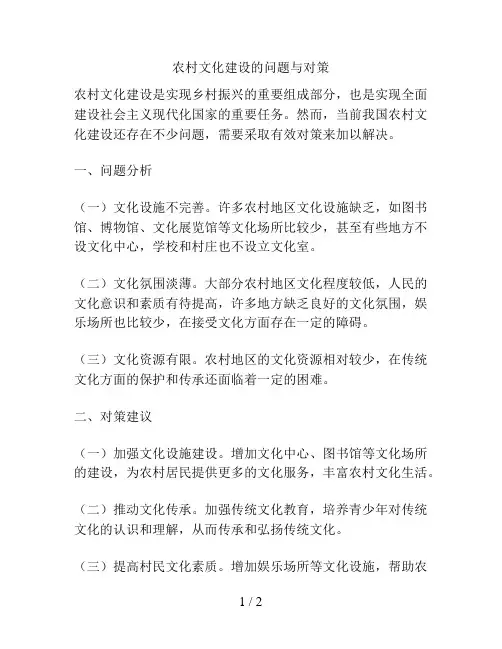 农村文化建设的问题与对策

农村文化建设是实现乡村振兴的重要组成部分，也是实现全面建设社会主义现代化国家的重要任务。然而，当前我国农村文化建设还存在不少问题，需要采取有效对策来加以解决。

一、问题分析

（一）文化设施不完善。许多农村地区文化设施缺乏，如图书馆、博物馆、文化展览馆等文化场所比较少，甚至有些地方不设文化中心，学校和村庄也不设立文化室。

（二）文化氛围淡薄。大部分农村地区文化程度较低，人民的文化意识和素质有待提高，许多地方缺乏良好的文化氛围，娱乐场所也比较少，在接受文化方面存在一定的障碍。

（三）文化资源有限。农村地区的文化资源相对较少，在传统文化方面的保护和传承还面临着一定的困难。

二、对策建议

（一）加强文化设施建设。增加文化中心、图书馆等文化场所的建设，为农村居民提供更多的文化服务，丰富农村文化生活。

（二）推动文化传承。加强传统文化教育，培养青少年对传统文化的认识和理解，从而传承和弘扬传统文化。

（三）提高村民文化素质。增加娱乐场所等文化设施，帮助农

1 / 2